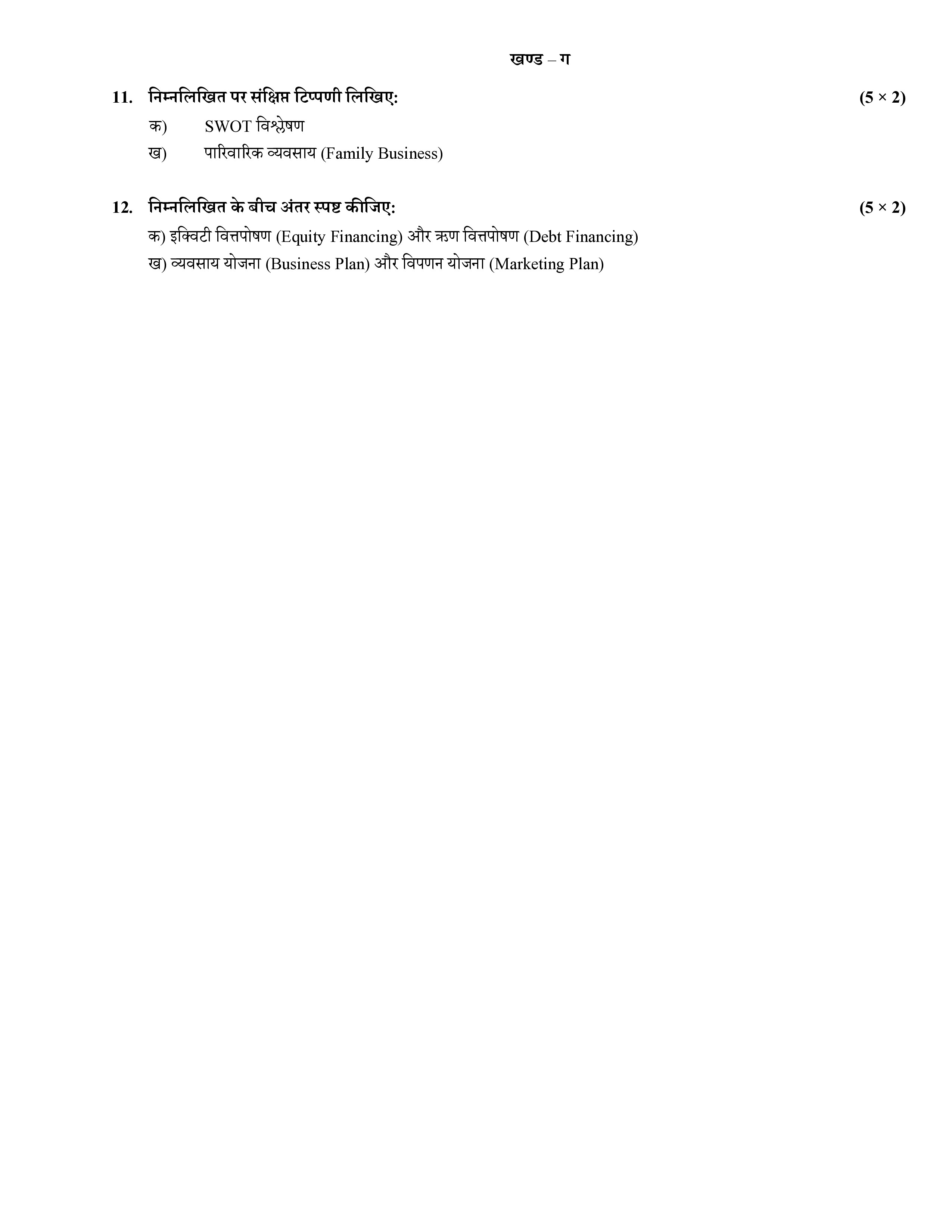 खण्ड – ग

11. निम्नलिखित पर संक्षिप्त टिप्पणी लिखिए: (5 × 2)

क) SWOT विश्लेषण

ख) पारिवारिक व्यवसाय (Family Business)

12. निम्नलिखित के बीच अंतर स्पष्ट कीजिए: (5 × 2)

क) इक्विटी वित्तपोषण (Equity Financing) और ऋण वित्तपोषण (Debt Financing)

ख) व्यवसाय योजना (Business Plan) और विपणन योजना (Marketing Plan)